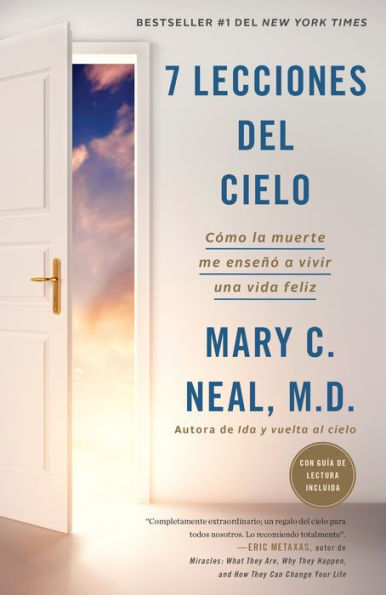 BESTSELLER #1 DEL NEW YORK TIMES

7 LECCIONES DEL CIELO

Cómo la muerte me enseñó a vivir una vida feliz

MARY C. NEAL, M.D.

Autora de Ida y vuelta al cielo

CON GUÍA DE LECTURA INCLUIDA

"Completamente extraordinario; un regalo del cielo para todos nosotros. Lo recomiendo totalmente".
—ERIC METAXAS, autor de Miracles: What They Are, Why They Happen, and How They Can Change Your Life